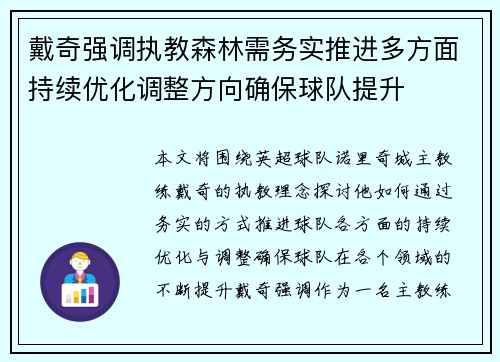 戴奇强调执教森林需务实推进多方面持续优化调整方向确保球队提升

本文将围绕英超球队诺里奇城主教练戴奇的执教理念探讨他如何通过务实的方式推进球队各方面的持续优化与调整确保球队在各个领域的不断提升戴奇强调作为一名主教练